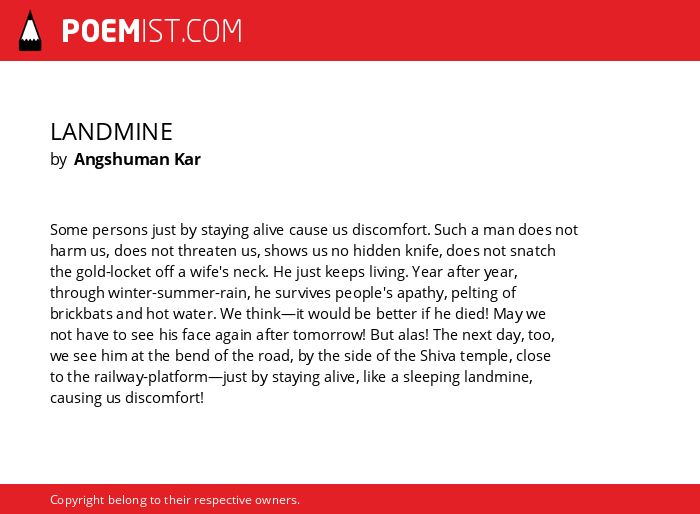 POEMIST.COM

LANDMINE
by Angshuman Kar

Some persons just by staying alive cause us discomfort. Such a man does not harm us, does not threaten us, shows us no hidden knife, does not snatch the gold-locket off a wife's neck. He just keeps living. Year after year, through winter-summer-rain, he survives people's apathy, pelting of brickbats and hot water. We think—it would be better if he died! May we not have to see his face again after tomorrow! But alas! The next day, too, we see him at the bend of the road, by the side of the Shiva temple, close to the railway-platform—just by staying alive, like a sleeping landmine, causing us discomfort!

Copyright belong to their respective owners.